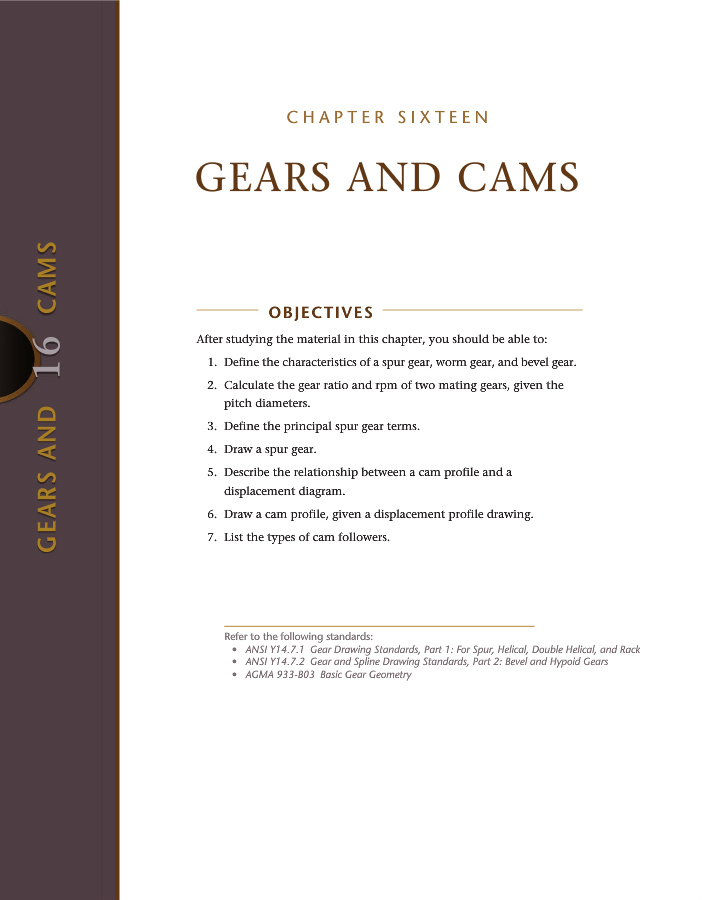 GEARS AND 16 CAMS

CHAPTER SIXTEEN

GEARS AND CAMS

OBJECTIVES

After studying the material in this chapter, you should be able to:

1. Define the characteristics of a spur gear, worm gear, and bevel gear.
2. Calculate the gear ratio and rpm of two mating gears, given the pitch diameters.
3. Define the principal spur gear terms.
4. Draw a spur gear.
5. Describe the relationship between a cam profile and a displacement diagram.
6. Draw a cam profile, given a displacement profile drawing.
7. List the types of cam followers.

Refer to the following standards:
• ANSI Y14.7.1 Gear Drawing Standards, Part 1: For Spur, Helical, Double Helical, and Rack
• ANSI Y14.7.2 Gear and Spline Drawing Standards, Part 2: Bevel and Hypoid Gears
• AGMA 933-B03 Basic Gear Geometry